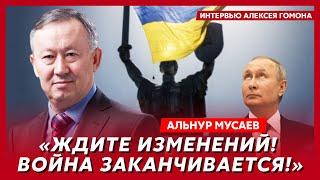 ИНТЕРВЬЮ АЛЕКСЕЯ ГОМОНА

АЛЬНУР МУСАЕВ

«ЖДИТЕ ИЗМЕНЕНИЙ! ВОЙНА ЗАКАНЧИВАЕТСЯ!»